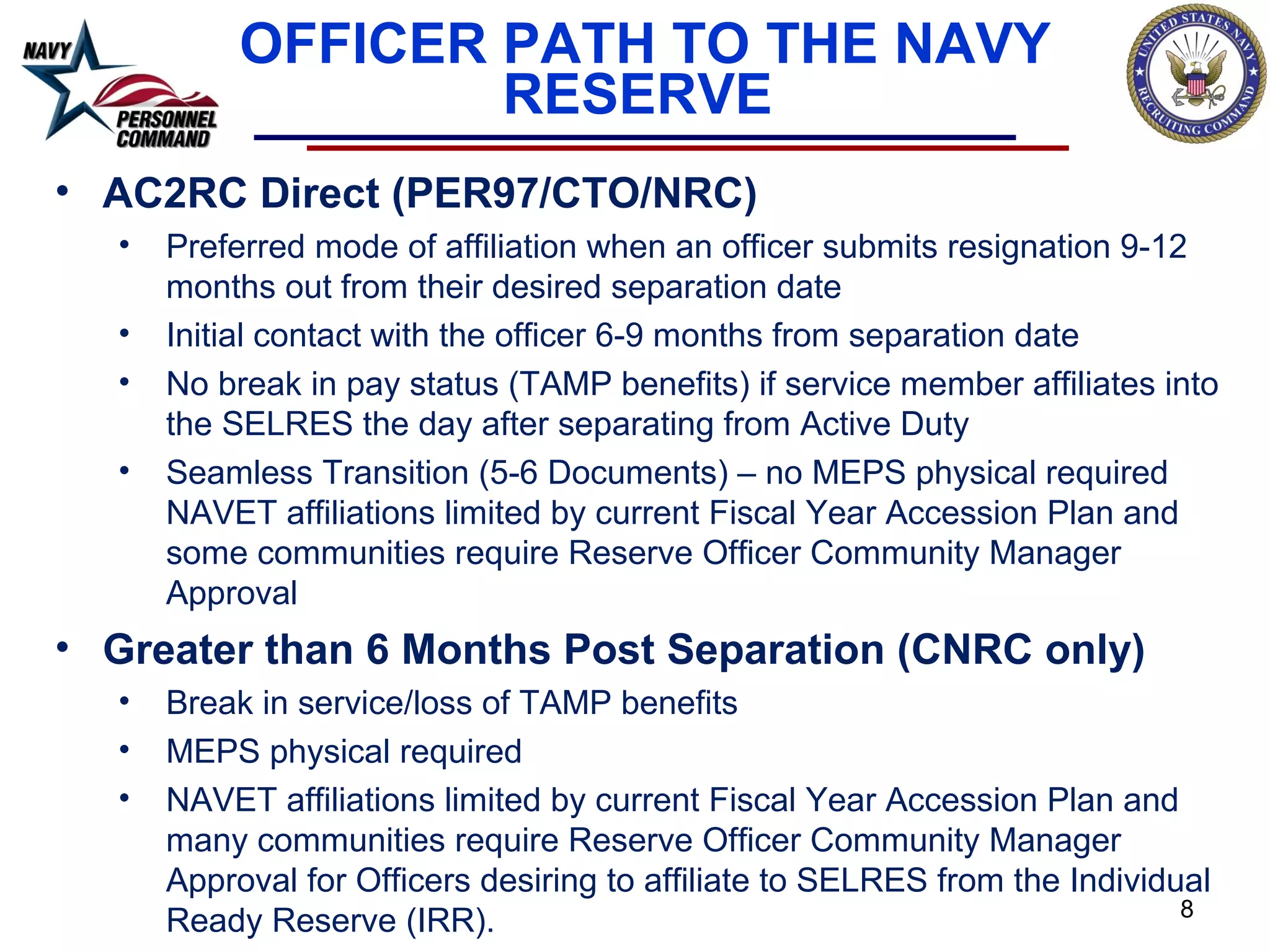 NAVY PERSONNEL COMMAND

OFFICER PATH TO THE NAVY RESERVE

UNITED STATES NAVY RECRUITING COMMAND

• AC2RC Direct (PER97/CTO/NRC)
• Preferred mode of affiliation when an officer submits resignation 9-12 months out from their desired separation date
• Initial contact with the officer 6-9 months from separation date
• No break in pay status (TAMP benefits) if service member affiliates into the SELRES the day after separating from Active Duty
• Seamless Transition (5-6 Documents) – no MEPS physical required NAVET affiliations limited by current Fiscal Year Accession Plan and some communities require Reserve Officer Community Manager Approval

• Greater than 6 Months Post Separation (CNRC only)
• Break in service/loss of TAMP benefits
• MEPS physical required
• NAVET affiliations limited by current Fiscal Year Accession Plan and many communities require Reserve Officer Community Manager Approval for Officers desiring to affiliate to SELRES from the Individual Ready Reserve (IRR).

8